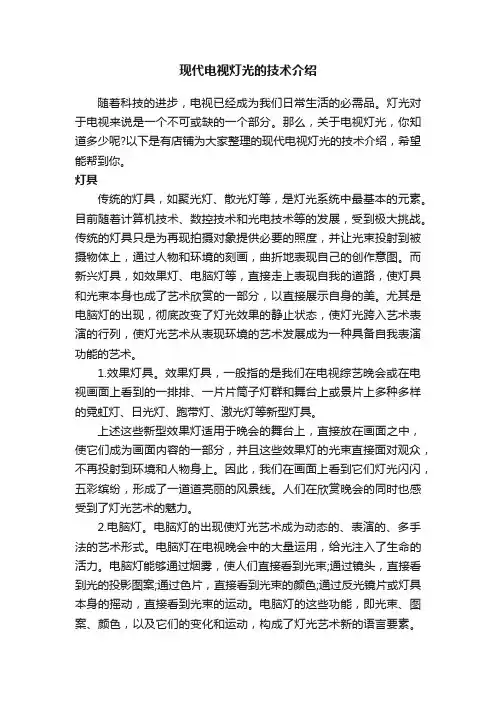 现代电视灯光的技术介绍

随着科技的进步，电视已经成为我们日常生活的必需品。灯光对于电视来说是一个不可或缺的一个部分。那么，关于电视灯光，你知道多少呢?以下是有店铺为大家整理的现代电视灯光的技术介绍，希望能帮到你。

灯具

传统的灯具，如聚光灯、散光灯等，是灯光系统中最基本的元素。目前随着计算机技术、数控技术和光电技术等的发展，受到极大挑战。传统的灯具只是为再现拍摄对象提供必要的照度，并让光束投射到被摄物体上，通过人物和环境的刻画，曲折地表现自己的创作意图。而新兴灯具，如效果灯、电脑灯等，直接走上表现自我的道路，使灯具和光束本身也成了艺术欣赏的一部分，以直接展示自身的美。尤其是电脑灯的出现，彻底改变了灯光效果的静止状态，使灯光跨入艺术表演的行列，使灯光艺术从表现环境的艺术发展成为一种具备自我表演功能的艺术。

1.效果灯具。效果灯具，一般指的是我们在电视综艺晚会或在电视画面上看到的一排排、一片片筒子灯群和舞台上或景片上多种多样的霓虹灯、日光灯、跑带灯、激光灯等新型灯具。

上述这些新型效果灯适用于晚会的舞台上，直接放在画面之中，使它们成为画面内容的一部分，并且这些效果灯的光束直接面对观众，不再投射到环境和人物身上。因此，我们在画面上看到它们灯光闪闪，五彩缤纷，形成了一道道亮丽的风景线。人们在欣赏晚会的同时也感受到了灯光艺术的魅力。

2.电脑灯。电脑灯的出现使灯光艺术成为动态的、表演的、多手法的艺术形式。电脑灯在电视晚会中的大量运用，给光注入了生命的活力。电脑灯能够通过烟雾，使人们直接看到光束;通过镜头，直接看到光的投影图案;通过色片，直接看到光束的颜色;通过反光镜片或灯具本身的摇动，直接看到光束的运动。电脑灯的这些功能，即光束、图案、颜色，以及它们的变化和运动，构成了灯光艺术新的语言要素。